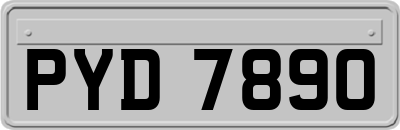 PYD 7890